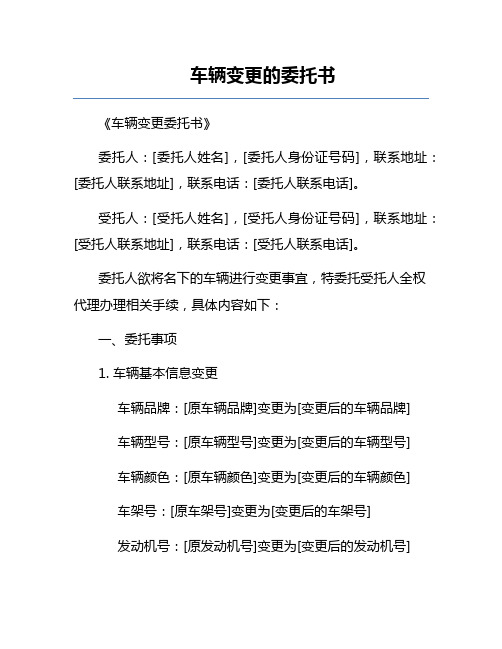 车辆变更的委托书

《车辆变更委托书》

委托人：[委托人姓名]，[委托人身份证号码]，联系地址：[委托人联系地址]，联系电话：[委托人联系电话]。

受托人：[受托人姓名]，[受托人身份证号码]，联系地址：[受托人联系地址]，联系电话：[受托人联系电话]。

委托人欲将名下的车辆进行变更事宜，特委托受托人全权代理办理相关手续，具体内容如下：

一、委托事项

1. 车辆基本信息变更

车辆品牌：[原车辆品牌]变更为[变更后的车辆品牌]

车辆型号：[原车辆型号]变更为[变更后的车辆型号]

车辆颜色：[原车辆颜色]变更为[变更后的车辆颜色]

车架号：[原车架号]变更为[变更后的车架号]

发动机号：[原发动机号]变更为[变更后的发动机号]